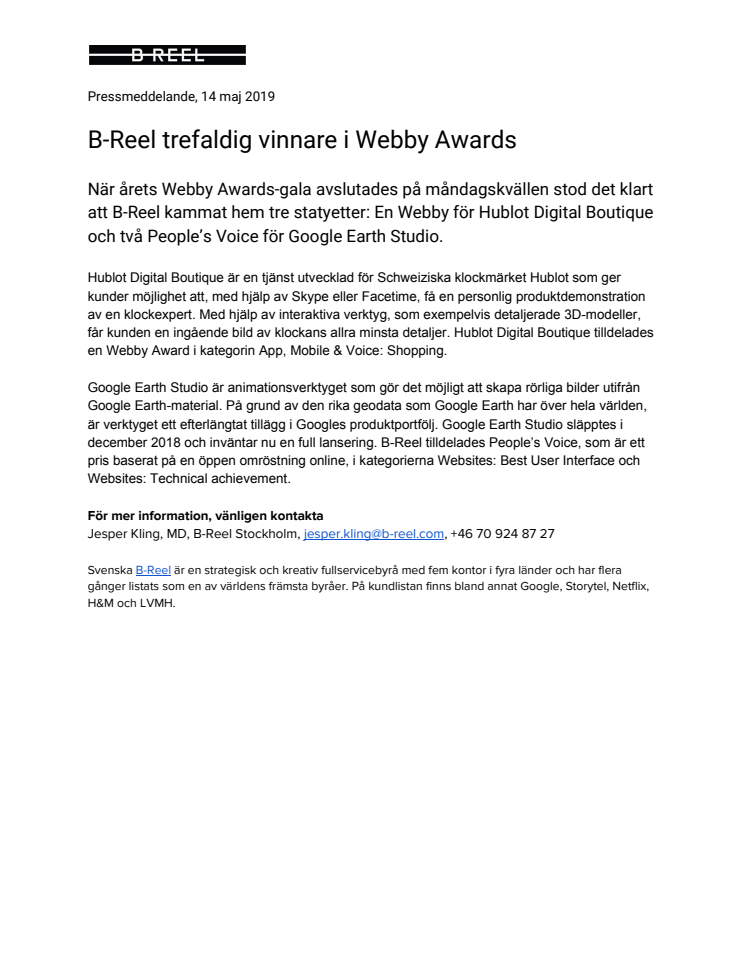 B-REEL

Pressmeddelande, 14 maj 2019

B-Reel trefaldig vinnare i Webby Awards

När årets Webby Awards-gala avslutades på måndagskvällen stod det klart att B-Reel kammat hem tre statyetter: En Webby för Hublot Digital Boutique och två People's Voice för Google Earth Studio.

Hublot Digital Boutique är en tjänst utvecklad för Schweiziska klockmärket Hublot som ger kunder möjlighet att, med hjälp av Skype eller Facetime, få en personlig produktdemonstration av en klockexpert. Med hjälp av interaktiva verktyg, som exempelvis detaljerade 3D-modeller, får kunden en ingående bild av klockans allra minsta detaljer. Hublot Digital Boutique tilldelades en Webby Award i kategorin App, Mobile & Voice: Shopping.

Google Earth Studio är animationsverktyget som gör det möjligt att skapa rörliga bilder utifrån Google Earth-material. På grund av den rika geodata som Google Earth har över hela världen, är verktyget ett efterlängtat tillägg i Googles produktportfölj. Google Earth Studio släpptes i december 2018 och inväntar nu en full lansering. B-Reel tilldelades People's Voice, som är ett pris baserat på en öppen omröstning online, i kategorierna Websites: Best User Interface och Websites: Technical achievement.

För mer information, vänligen kontakta
Jesper Kling, MD, B-Reel Stockholm, jesper.kling@b-reel.com, +46 70 924 87 27

Svenska B-Reel är en strategisk och kreativ fullservicebyrå med fem kontor i fyra länder och har flera gånger listats som en av världens främsta byråer. På kundlistan finns bland annat Google, Storytel, Netflix, H&M och LVMH.